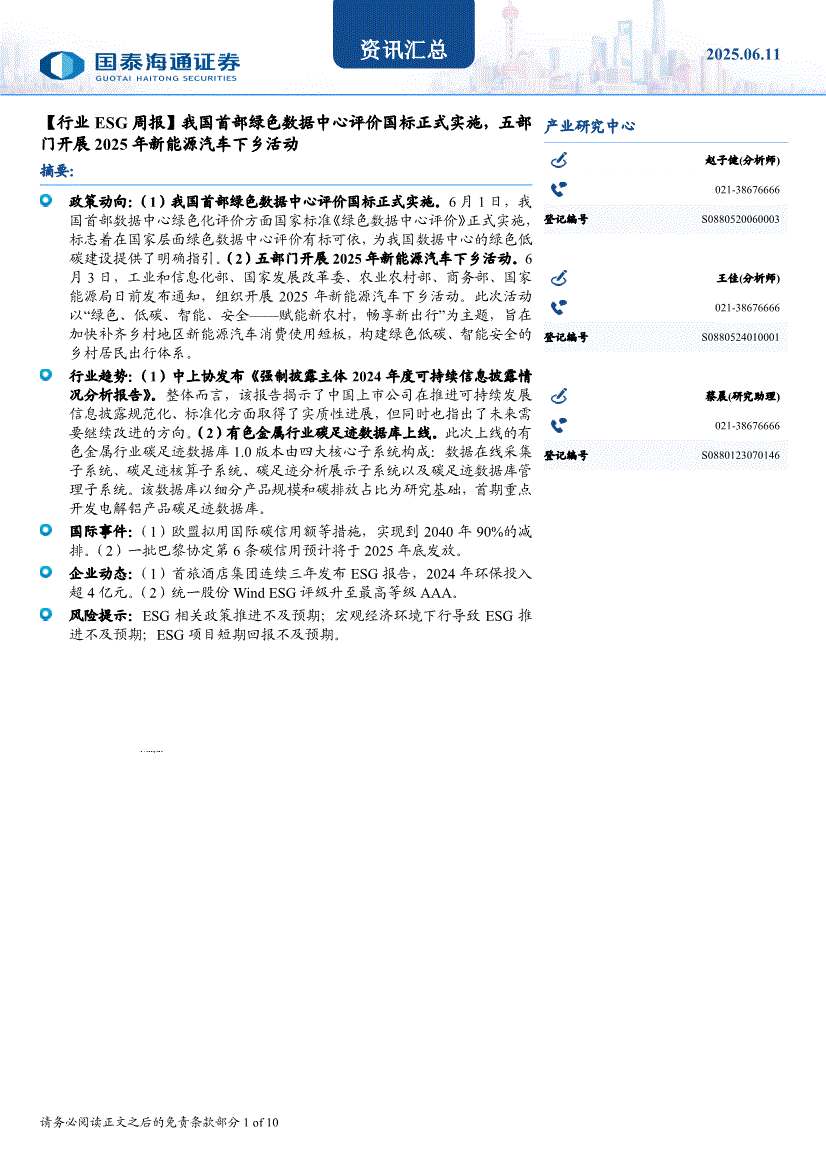 国泰海通证券
GUOTAI HAITONG SECURITIES

资讯汇总

2025.06.11

【行业 ESG 周报】我国首部绿色数据中心评价国标正式实施，五部门开展 2025 年新能源汽车下乡活动

摘要:

政策动向:（1）我国首部绿色数据中心评价国标正式实施。6 月 1 日，我国首部数据中心绿色化评价方面国家标准《绿色数据中心评价》正式实施，标志着在国家层面绿色数据中心评价有标可依，为我国数据中心的绿色低碳建设提供了明确指引。（2）五部门开展 2025 年新能源汽车下乡活动。6 月 3 日，工业和信息化部、国家发展改革委、农业农村部、商务部、国家能源局日前发布通知，组织开展 2025 年新能源汽车下乡活动。此次活动以“绿色、低碳、智能、安全——赋能新农村，畅享新出行”为主题，旨在加快补齐乡村地区新能源汽车消费使用短板，构建绿色低碳、智能安全的乡村居民出行体系。

行业趋势:（1）中上协发布《强制披露主体 2024 年度可持续信息披露情况分析报告》。整体而言，该报告揭示了中国上市公司在推进可持续发展信息披露规范化、标准化方面取得了实质性进展，但同时也指出了未来需要继续改进的方向。（2）有色金属行业碳足迹数据库上线。此次上线的有色金属行业碳足迹数据库 1.0 版本由四大核心子系统构成：数据在线采集子系统、碳足迹核算子系统、碳足迹分析展示子系统以及碳足迹数据库管理子系统。该数据库以细分产品规模和碳排放占比为研究基础，首期重点开发电解铝产品碳足迹数据库。

国际事件:（1）欧盟拟用国际碳信用额等措施，实现到 2040 年 90%的减排。（2）一批巴黎协定第 6 条碳信用预计将于 2025 年底发放。

企业动态:（1）首旅酒店集团连续三年发布 ESG 报告，2024 年环保投入超 4 亿元。（2）统一股份 Wind ESG 评级升至最高等级 AAA。

风险提示: ESG 相关政策推进不及预期；宏观经济环境下行导致 ESG 推进不及预期；ESG 项目短期回报不及预期。

产业研究中心

赵子健(分析师)
021-38676666
登记编号 S0880520060003

王佳(分析师)
021-38676666
登记编号 S0880524010001

蔡晨(研究助理)
021-38676666
登记编号 S0880123070146

请务必阅读正文之后的免责条款部分 1 of 10